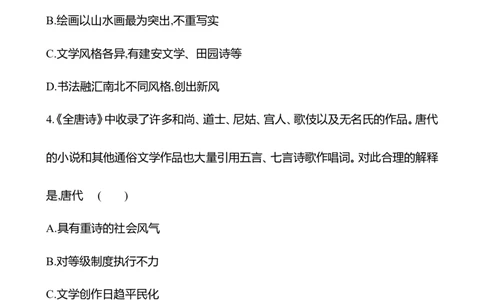 B.绘画以山水画最为突出,不重写实

C.文学风格各异,有建安文学、田园诗等

D.书法融汇南北不同风格,创出新风

4.《全唐诗》中收录了许多和尚、道士、尼姑、宫人、歌伎以及无名氏的作品。唐代的小说和其他通俗文学作品也大量引用五言、七言诗歌作唱词。对此合理的解释是,唐代　(　　)

A.具有重诗的社会风气

B.对等级制度执行不力

C.文学创作日趋平民化